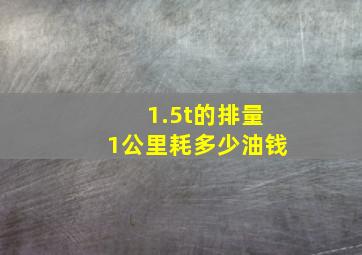 1.5t的排量
1公里耗多少油钱